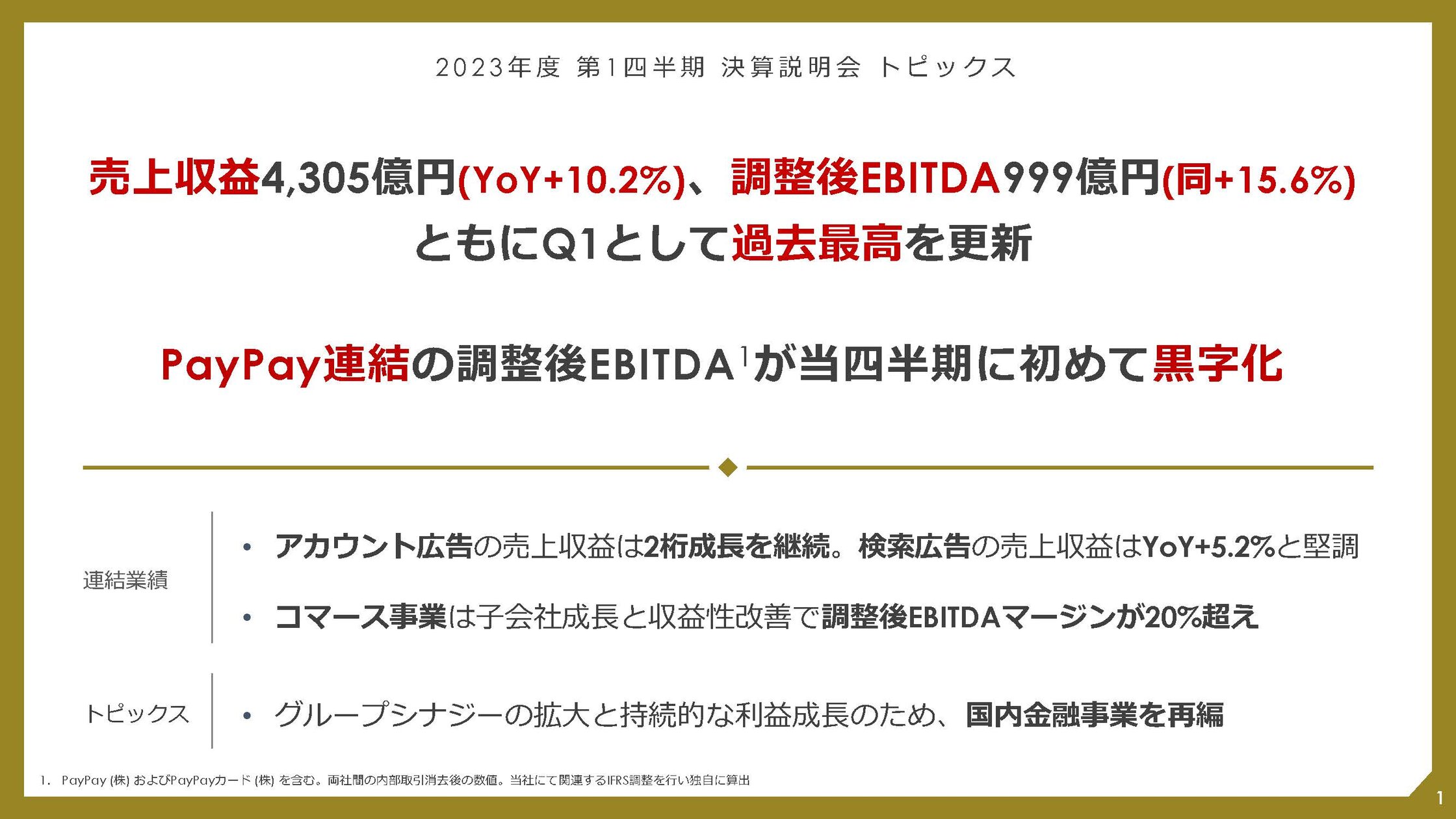 2023年度 第1四半期 決算説明会 トピックス

売上収益4,305億円(YoY+10.2%)、調整後EBITDA999億円(同+15.6%)
ともにQ1として過去最高を更新

PayPay連結の調整後EBITDA$^1$が当四半期に初めて黒字化

連結業績

• アカウント広告の売上収益は2桁成長を継続。検索広告の売上収益はYoY+5.2%と堅調

• コマース事業は子会社成長と収益性改善で調整後EBITDAマージンが20%超え

トピックス

• グループシナジーの拡大と持続的な利益成長のため、国内金融事業を再編

1. PayPay (株) およびPayPayカード (株) を含む。両社間の内部取引消去後の数値。当社にて関連するIFRS調整を行い独自に算出

1